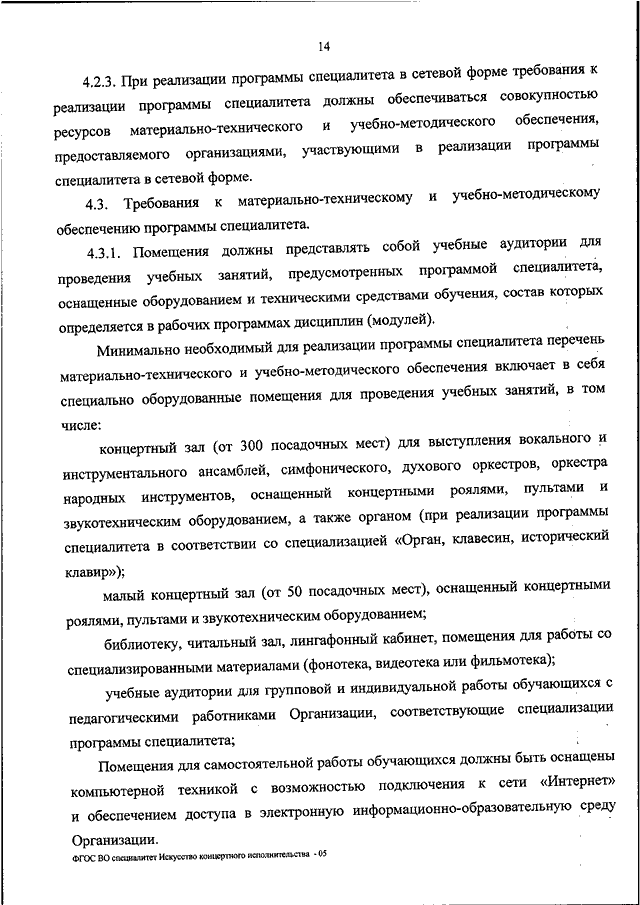 14

4.2.3. При реализации программы специалитета в сетевой форме требования к реализации программы специалитета должны обеспечиваться совокупностью ресурсов материально-технического и учебно-методического обеспечения, предоставляемого организациями, участвующими в реализации программы специалитета в сетевой форме.

4.3. Требования к материально-техническому и учебно-методическому обеспечению программы специалитета.

4.3.1. Помещения должны представлять собой учебные аудитории для проведения учебных занятий, предусмотренных программой специалитета, оснащенные оборудованием и техническими средствами обучения, состав которых определяется в рабочих программах дисциплин (модулей).

Минимально необходимый для реализации программы специалитета перечень материально-технического и учебно-методического обеспечения включает в себя специально оборудованные помещения для проведения учебных занятий, в том числе:

концертный зал (от 300 посадочных мест) для выступления вокального и инструментального ансамблей, симфонического, духового оркестров, оркестра народных инструментов, оснащенный концертными роялями, пультами и звукотехническим оборудованием, а также органом (при реализации программы специалитета в соответствии со специализацией «Орган, клавесин, исторический клавир»);

малый концертный зал (от 50 посадочных мест), оснащенный концертными роялями, пультами и звукотехническим оборудованием;

библиотеку, читальный зал, лингафонный кабинет, помещения для работы со специализированными материалами (фонотека, видеотека или фильмотека);

учебные аудитории для групповой и индивидуальной работы обучающихся с педагогическими работниками Организации, соответствующие специализации программы специалитета;

Помещения для самостоятельной работы обучающихся должны быть оснащены компьютерной техникой с возможностью подключения к сети «Интернет» и обеспечением доступа в электронную информационно-образовательную среду Организации.

ФГОС ВО специалитет Искусство концертного исполнительства - 05